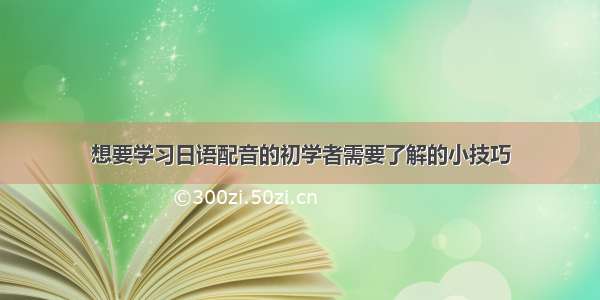 想要学习日语配音的初学者需要了解的小技巧

©300zi.50zi.cn